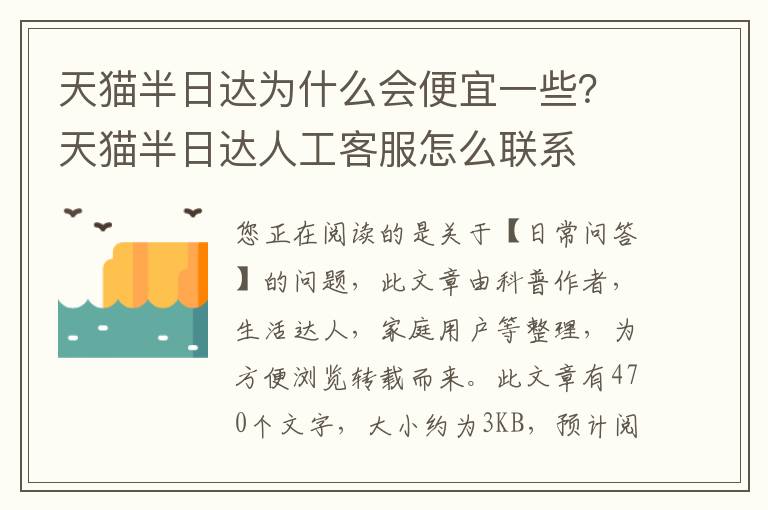 天猫半日达为什么会便宜一些？天猫半日达人工客服怎么联系

您正在阅读的是关于【日常问答】的问题，此文章由科普作者，生活达人，家庭用户等整理，为方便浏览转载而来。此文章有470个文字，大小约为3KB，预计阅